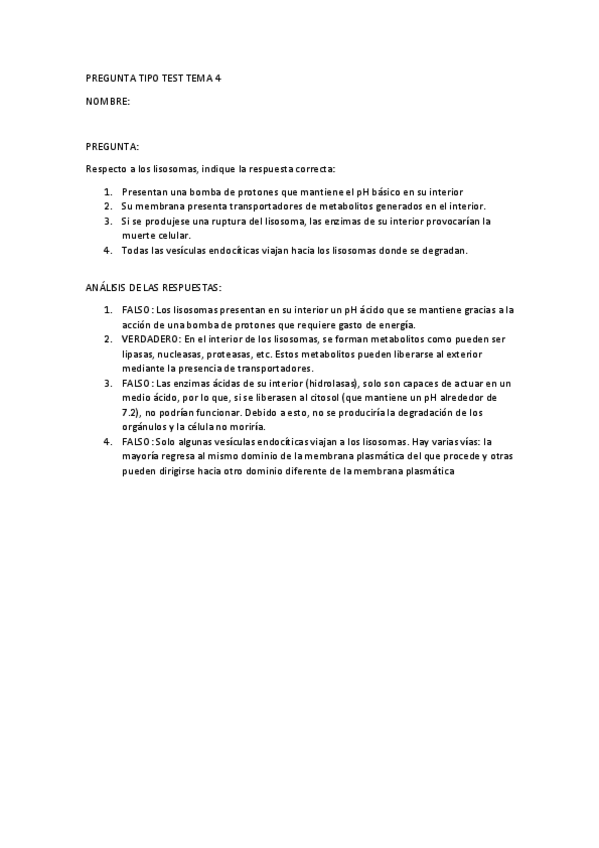 PREGUNTA TIPO TEST TEMA 4

NOMBRE:

PREGUNTA:

Respecto a los lisosomas, indique la respuesta correcta:

1. Presentan una bomba de protones que mantiene el pH básico en su interior
2. Su membrana presenta transportadores de metabolitos generados en el interior.
3. Si se produjese una ruptura del lisosoma, las enzimas de su interior provocarían la muerte celular.
4. Todas las vesículas endocíticas viajan hacia los lisosomas donde se degradan.

ANÁLISIS DE LAS RESPUESTAS:

1. FALSO: Los lisosomas presentan en su interior un pH ácido que se mantiene gracias a la acción de una bomba de protones que requiere gasto de energía.
2. VERDADERO: En el interior de los lisosomas, se forman metabolitos como pueden ser lipasas, nucleasas, proteasas, etc. Estos metabolitos pueden liberarse al exterior mediante la presencia de transportadores.
3. FALSO: Las enzimas ácidas de su interior (hidrolasas), solo son capaces de actuar en un medio ácido, por lo que, si se liberasen al citosol (que mantiene un pH alrededor de 7.2), no podrían funcionar. Debido a esto, no se produciría la degradación de los orgánulos y la célula no moriría.
4. FALSO: Solo algunas vesículas endocíticas viajan a los lisosomas. Hay varias vías: la mayoría regresa al mismo dominio de la membrana plasmática del que procede y otras pueden dirigirse hacia otro dominio diferente de la membrana plasmática